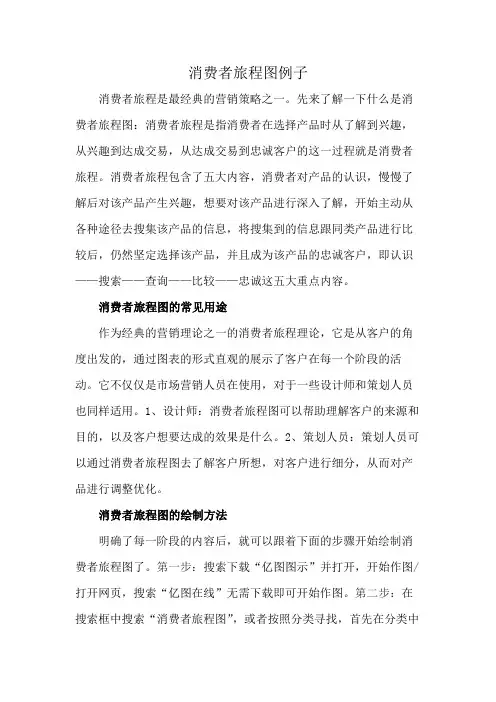 消费者旅程图例子

消费者旅程是最经典的营销策略之一。先来了解一下什么是消费者旅程图：消费者旅程是指消费者在选择产品时从了解到兴趣，从兴趣到达成交易，从达成交易到忠诚客户的这一过程就是消费者旅程。消费者旅程包含了五大内容，消费者对产品的认识，慢慢了解后对该产品产生兴趣，想要对该产品进行深入了解，开始主动从各种途径去搜集该产品的信息，将搜集到的信息跟同类产品进行比较后，仍然坚定选择该产品，并且成为该产品的忠诚客户，即认识——搜索——查询——比较——忠诚这五大重点内容。

消费者旅程图的常见用途

作为经典的营销理论之一的消费者旅程理论，它是从客户的角度出发的，通过图表的形式直观的展示了客户在每一个阶段的活动。它不仅仅是市场营销人员在使用，对于一些设计师和策划人员也同样适用。1、设计师：消费者旅程图可以帮助理解客户的来源和目的，以及客户想要达成的效果是什么。2、策划人员：策划人员可以通过消费者旅程图去了解客户所想，对客户进行细分，从而对产品进行调整优化。

消费者旅程图的绘制方法

明确了每一阶段的内容后，就可以跟着下面的步骤开始绘制消费者旅程图了。第一步：搜索下载“亿图图示”并打开，开始作图/打开网页，搜索“亿图在线”无需下载即可开始作图。第二步：在搜索框中搜索“消费者旅程图”，或者按照分类寻找，首先在分类中